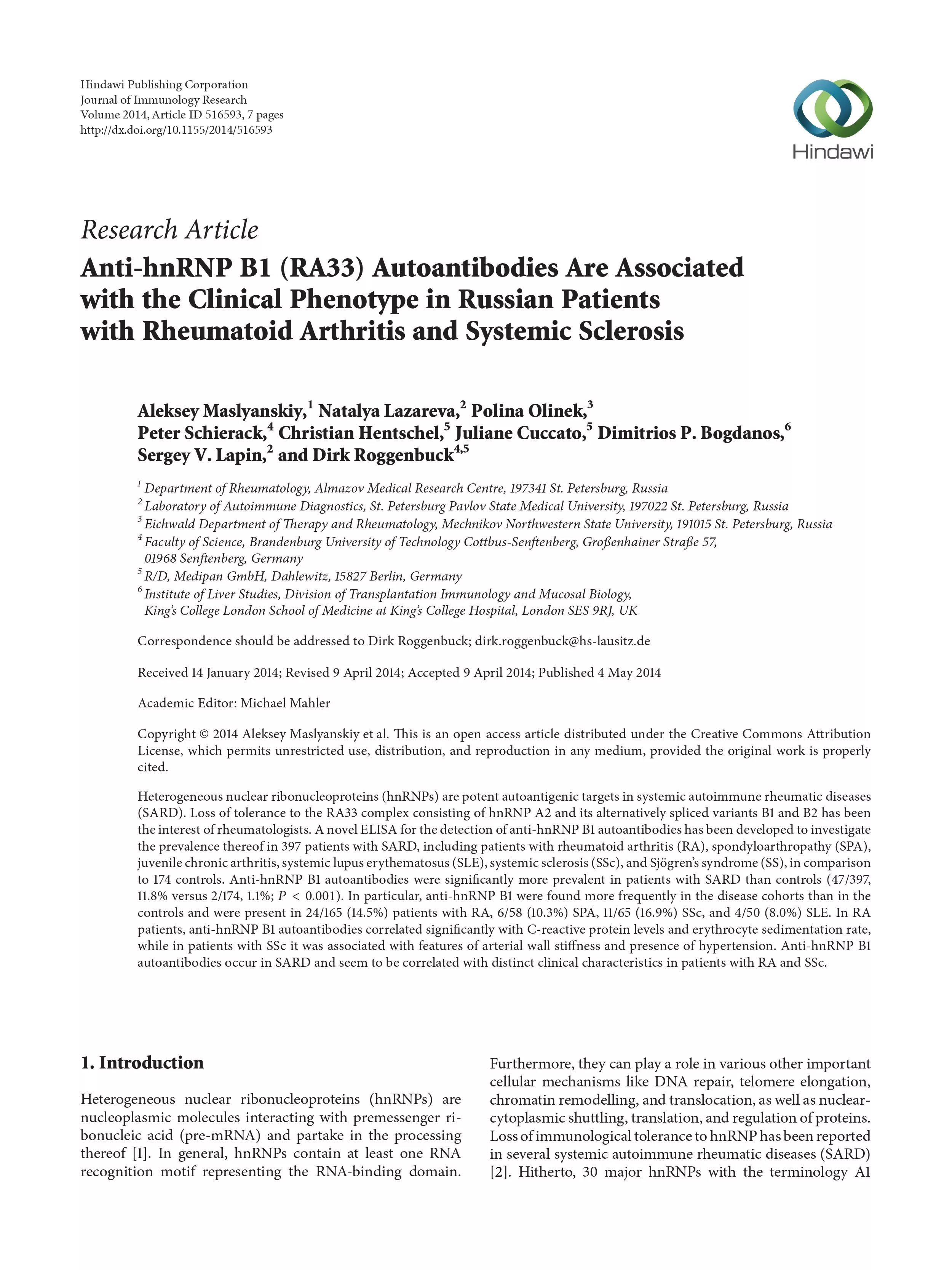 Hindawi Publishing Corporation
Journal of Immunology Research
Volume 2014, Article ID 516593, 7 pages
http://dx.doi.org/10.1155/2014/516593

Hindawi

Research Article
Anti-hnRNP B1 (RA33) Autoantibodies Are Associated with the Clinical Phenotype in Russian Patients with Rheumatoid Arthritis and Systemic Sclerosis

Aleksey Maslyanskiy,$^1$ Natalya Lazareva,$^2$ Polina Olinek,$^3$ Peter Schierack,$^4$ Christian Hentschel,$^5$ Juliane Cuccato,$^5$ Dimitrios P. Bogdanos,$^6$ Sergey V. Lapin,$^2$ and Dirk Roggenbuck$^{4,5}$

$^1$ Department of Rheumatology, Almazov Medical Research Centre, 197341 St. Petersburg, Russia
$^2$ Laboratory of Autoimmune Diagnostics, St. Petersburg Pavlov State Medical University, 197022 St. Petersburg, Russia
$^3$ Eichwald Department of Therapy and Rheumatology, Mechnikov Northwestern State University, 191015 St. Petersburg, Russia
$^4$ Faculty of Science, Brandenburg University of Technology Cottbus-Senftenberg, Großenhainer Straße 57, 01968 Senftenberg, Germany
$^5$ R/D, Medipan GmbH, Dahlewitz, 15827 Berlin, Germany
$^6$ Institute of Liver Studies, Division of Transplantation Immunology and Mucosal Biology, King's College London School of Medicine at King's College Hospital, London SES 9RJ, UK

Correspondence should be addressed to Dirk Roggenbuck; dirk.roggenbuck@hs-lausitz.de

Received 14 January 2014; Revised 9 April 2014; Accepted 9 April 2014; Published 4 May 2014

Academic Editor: Michael Mahler

Copyright © 2014 Aleksey Maslyanskiy et al. This is an open access article distributed under the Creative Commons Attribution License, which permits unrestricted use, distribution, and reproduction in any medium, provided the original work is properly cited.

Heterogeneous nuclear ribonucleoproteins (hnRNPs) are potent autoantigenic targets in systemic autoimmune rheumatic diseases (SARD). Loss of tolerance to the RA33 complex consisting of hnRNP A2 and its alternatively spliced variants B1 and B2 has been the interest of rheumatologists. A novel ELISA for the detection of anti-hnRNP B1 autoantibodies has been developed to investigate the prevalence thereof in 397 patients with SARD, including patients with rheumatoid arthritis (RA), spondyloarthropathy (SPA), juvenile chronic arthritis, systemic lupus erythematosus (SLE), systemic sclerosis (SSc), and Sjögren's syndrome (SS), in comparison to 174 controls. Anti-hnRNP B1 autoantibodies were significantly more prevalent in patients with SARD than controls (47/397, 11.8% versus 2/174, 1.1%; $P < 0.001$). In particular, anti-hnRNP B1 were found more frequently in the disease cohorts than in the controls and were present in 24/165 (14.5%) patients with RA, 6/58 (10.3%) SPA, 11/65 (16.9%) SSc, and 4/50 (8.0%) SLE. In RA patients, anti-hnRNP B1 autoantibodies correlated significantly with C-reactive protein levels and erythrocyte sedimentation rate, while in patients with SSc it was associated with features of arterial wall stiffness and presence of hypertension. Anti-hnRNP B1 autoantibodies occur in SARD and seem to be correlated with distinct clinical characteristics in patients with RA and SSc.

1. Introduction

Heterogeneous nuclear ribonucleoproteins (hnRNPs) are nucleoplasmic molecules interacting with premessenger ribonucleic acid (pre-mRNA) and partake in the processing thereof [1]. In general, hnRNPs contain at least one RNA recognition motif representing the RNA-binding domain.

Furthermore, they can play a role in various other important cellular mechanisms like DNA repair, telomere elongation, chromatin remodelling, and translocation, as well as nuclear-cytoplasmic shuttling, translation, and regulation of proteins. Loss of immunological tolerance to hnRNP has been reported in several systemic autoimmune rheumatic diseases (SARD) [2]. Hitherto, 30 major hnRNPs with the terminology A1